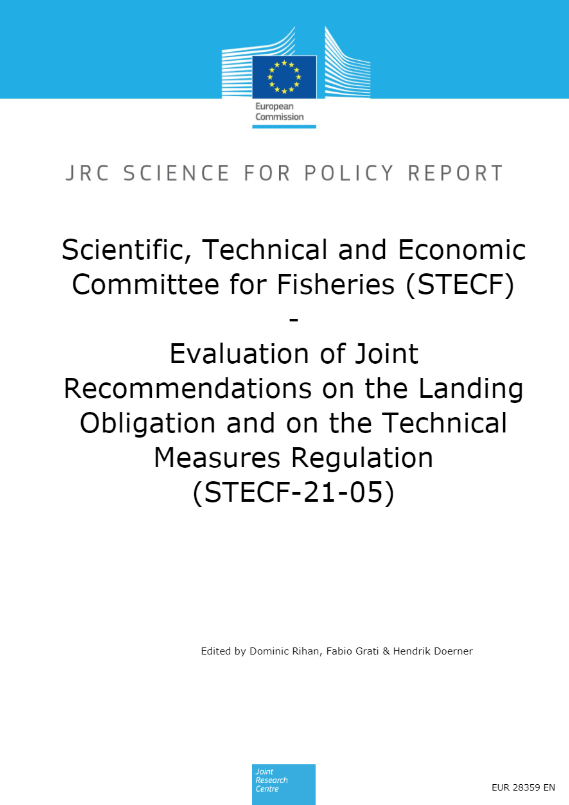 European Commission

JRC SCIENCE FOR POLICY REPORT

Scientific, Technical and Economic Committee for Fisheries (STECF)
-
Evaluation of Joint Recommendations on the Landing Obligation and on the Technical Measures Regulation
(STECF-21-05)

Edited by Dominic Rihan, Fabio Grati & Hendrik Doerner

Joint Research Centre

EUR 28359 EN